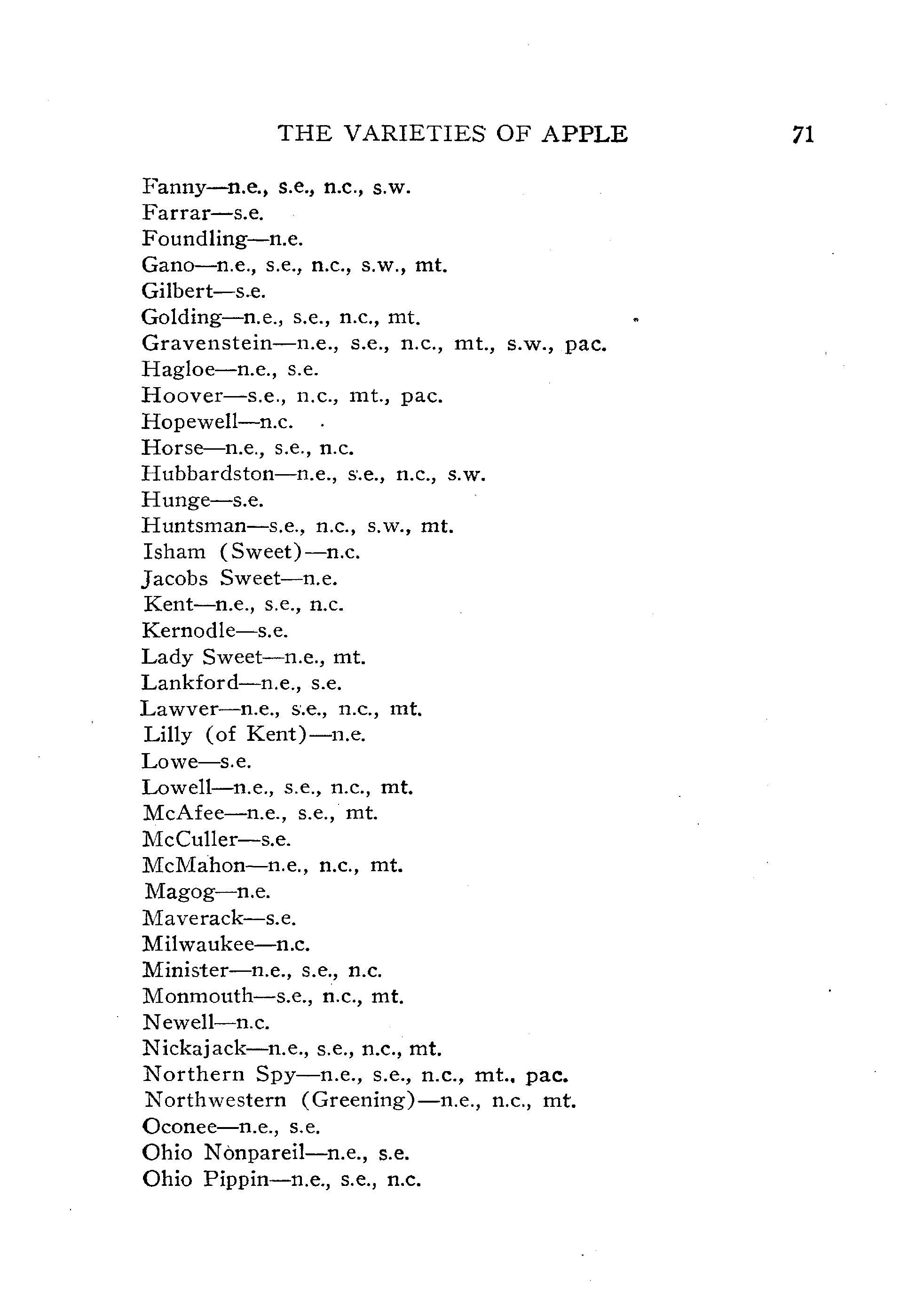 THE VARIETIES OF APPLE 71

Fanny—n.e., s.e., n.c., s.w.
Farrar—s.e.
Foundling—n.e.
Gano—n.e., s.e., n.c., s.w., mt.
Gilbert—s.e.
Golding—n.e., s.e., n.c., mt.
Gravenstein—n.e., s.e., n.c., mt., s.w., pac.
Hagloe—n.e., s.e.
Hoover—s.e., n.c., mt., pac.
Hopewell—n.c.
Horse—n.e., s.e., n.c.
Hubbardston—n.e., s.e., n.c., s.w.
Hunge—s.e.
Huntsman—s.e., n.c., s.w., mt.
Isham (Sweet)—n.c.
Jacobs Sweet—n.e.
Kent—n.e., s.e., n.c.
Kernodle—s.e.
Lady Sweet—n.e., mt.
Lankford—n.e., s.e.
Lawver—n.e., s.e., n.c., mt.
Lilly (of Kent)—n.e.
Lowe—s.e.
Lowell—n.e., s.e., n.c., mt.
McAfee—n.e., s.e., mt.
McCuller—s.e.
McMahon—n.e., n.c., mt.
Magog—n.e.
Maverack—s.e.
Milwaukee—n.c.
Minister—n.e., s.e., n.c.
Monmouth—s.e., n.c., mt.
Newell—n.c.
Nickajack—n.e., s.e., n.c., mt.
Northern Spy—n.e., s.e., n.c., mt., pac.
Northwestern (Greening)—n.e., n.c., mt.
Oconee—n.e., s.e.
Ohio Nonpareil—n.e., s.e.
Ohio Pippin—n.e., s.e., n.c.